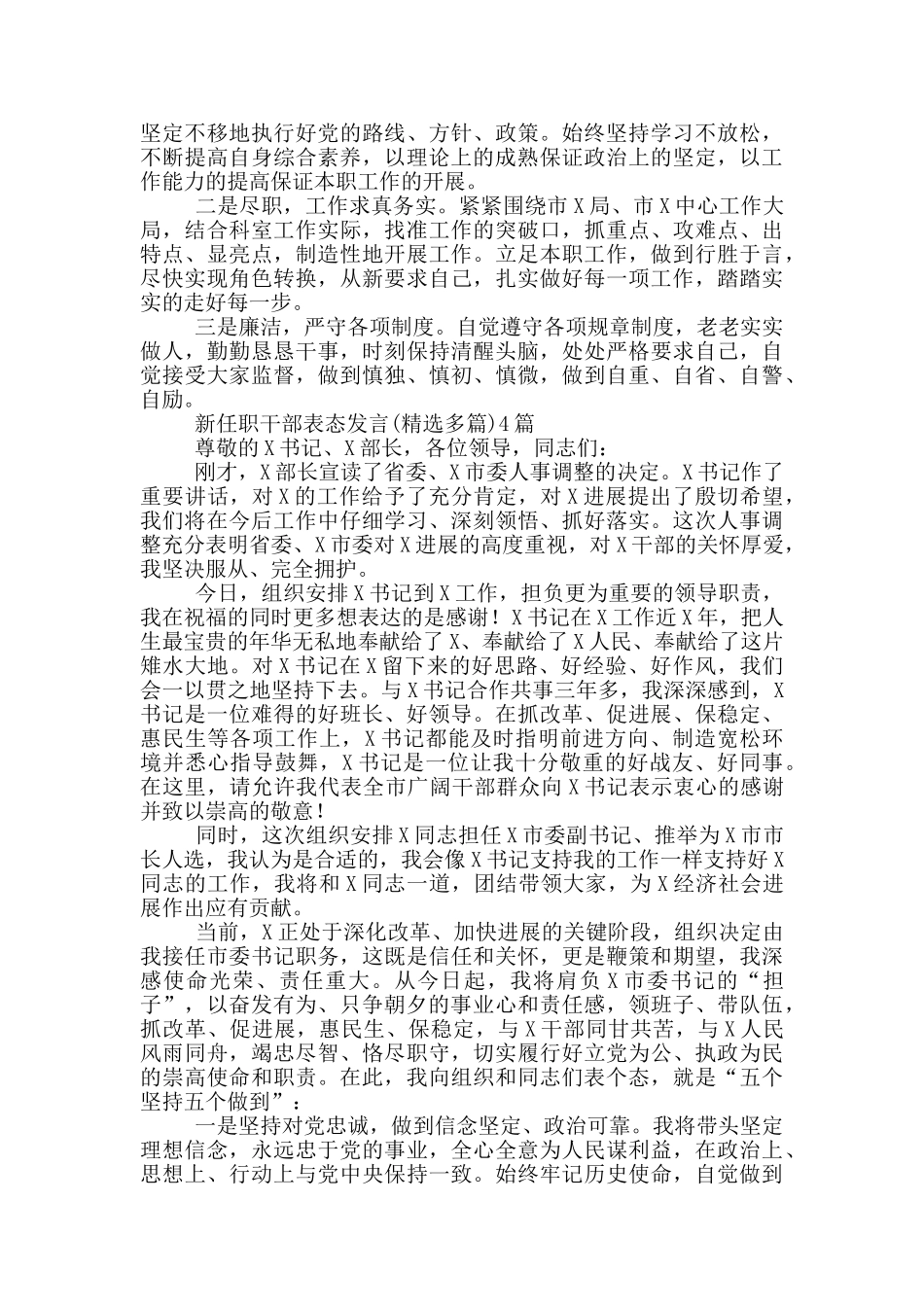 坚定不移地执行好党的路线、方针、政策。始终坚持学习不放松，不断提高自身综合素养，以理论上的成熟保证政治上的坚定，以工作能力的提高保证本职工作的开展。

二是尽职，工作求真务实。紧紧围绕市X局、市X中心工作大局，结合科室工作实际，找准工作的突破口，抓重点、攻难点、出特点、显亮点，制造性地开展工作。立足本职工作，做到行胜于言，尽快实现角色转换，从新要求自己，扎实做好每一项工作，踏踏实实的走好每一步。

三是廉洁，严守各项制度。自觉遵守各项规章制度，老老实实做人，勤勤恳恳干事，时刻保持清醒头脑，处处严格要求自己，自觉接受大家监督，做到慎独、慎初、慎微，做到自重、自省、自警、自励。

新任职干部表态发言(精选多篇)4篇

尊敬的X书记、X部长，各位领导，同志们：

刚才，X部长宣读了省委、X市委人事调整的决定。X书记作了重要讲话，对X的工作给予了充分肯定，对X进展提出了殷切希望，我们将在今后工作中仔细学习、深刻领悟、抓好落实。这次人事调整充分表明省委、X市委对X进展的高度重视，对X干部的关怀厚爱，我坚决服从、完全拥护。

今日，组织安排X书记到X工作，担负更为重要的领导职责，我在祝福的同时更多想表达的是感谢！X书记在X工作近X年，把人生最宝贵的年华无私地奉献给了X、奉献给了X人民、奉献给了这片雉水大地。对X书记在X留下来的好思路、好经验、好作风，我们会一以贯之地坚持下去。与X书记合作共事三年多，我深深感到，X书记是一位难得的好班长、好领导。在抓改革、促进展、保稳定、惠民生等各项工作上，X书记都能及时指明前进方向、制造宽松环境并悉心指导鼓舞，X书记是一位让我十分敬重的好战友、好同事。在这里，请允许我代表全市广阔干部群众向X书记表示衷心的感谢并致以崇高的敬意！

同时，这次组织安排X同志担任X市委副书记、推举为X市市长人选，我认为是合适的，我会像X书记支持我的工作一样支持好X同志的工作，我将和X同志一道，团结带领大家，为X经济社会进展作出应有贡献。

当前，X正处于深化改革、加快进展的关键阶段，组织决定由我接任市委书记职务，这既是信任和关怀，更是鞭策和期望，我深感使命光荣、责任重大。从今日起，我将肩负X市委书记的“担子”，以奋发有为、只争朝夕的事业心和责任感，领班子、带队伍，抓改革、促进展，惠民生、保稳定，与X干部同甘共苦，与X人民风雨同舟，竭忠尽智、恪尽职守，切实履行好立党为公、执政为民的崇高使命和职责。在此，我向组织和同志们表个态，就是“五个坚持五个做到”：

一是坚持对党忠诚，做到信念坚定、政治可靠。我将带头坚定理想信念，永远忠于党的事业，全心全意为人民谋利益，在政治上、思想上、行动上与党中央保持一致。始终牢记历史使命，自觉做到